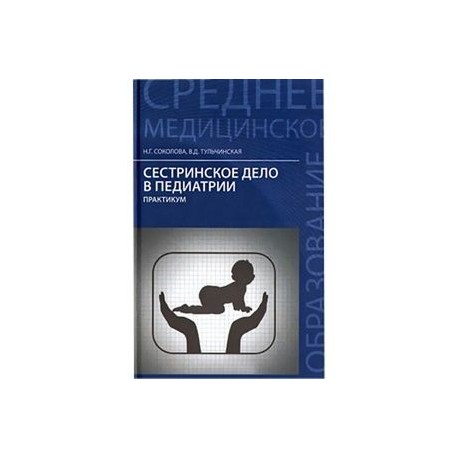 СРЕДНЕЕ
МЕДИЦИНСКОЕ
ОБРАЗОВАНИЕ

Н.Г. СОКОЛОВА, В.Д. ТУЛЬЧИНСКАЯ

СЕСТРИНСКОЕ ДЕЛО
В ПЕДИАТРИИ
ПРАКТИКУМ